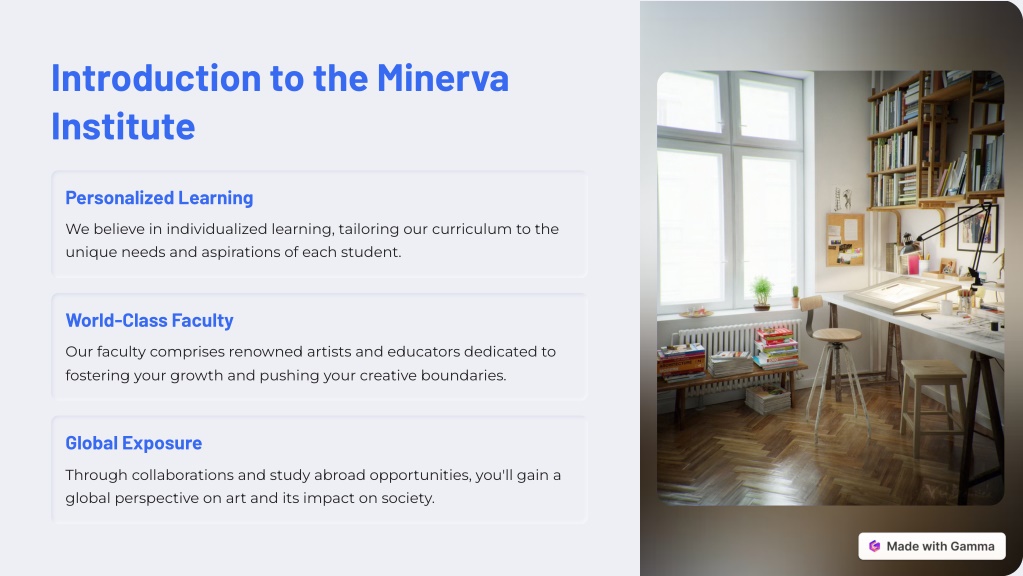 Introduction to the Minerva Institute

Personalized Learning

We believe in individualized learning, tailoring our curriculum to the unique needs and aspirations of each student.

World-Class Faculty

Our faculty comprises renowned artists and educators dedicated to fostering your growth and pushing your creative boundaries.

Global Exposure

Through collaborations and study abroad opportunities, you'll gain a global perspective on art and its impact on society.

Made with Gamma